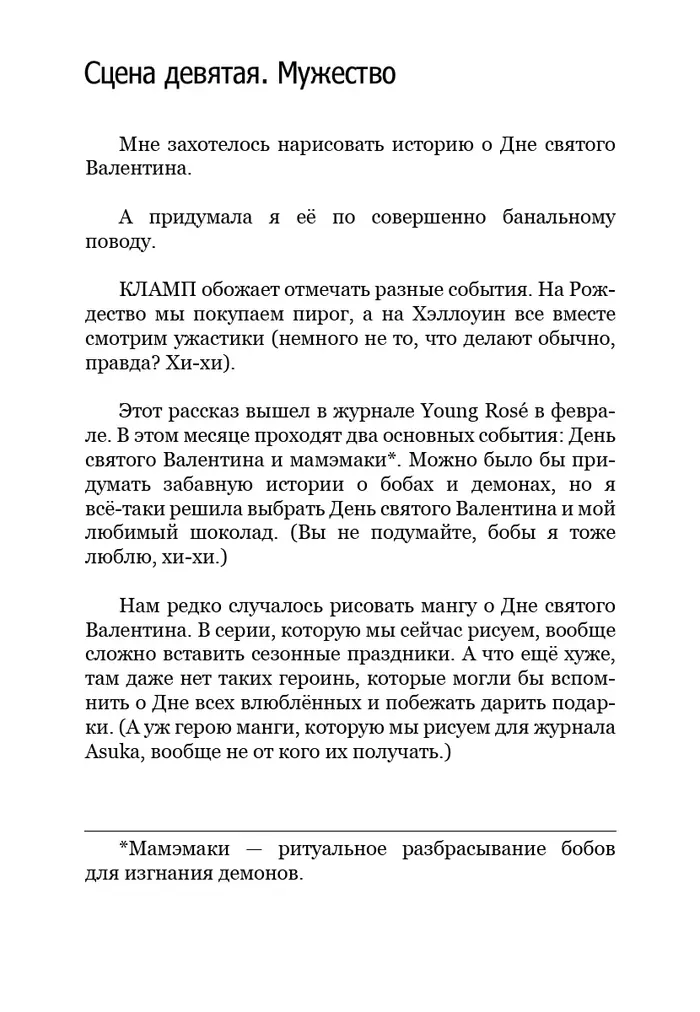 Сцена девятая. Мужество

Мне захотелось нарисовать историю о Дне святого Валентина.

А придумала я её по совершенно банальному поводу.

КЛАМП обожает отмечать разные события. На Рождество мы покупаем пирог, а на Хэллоуин все вместе смотрим ужастики (немного не то, что делают обычно, правда? Хи-хи).

Этот рассказ вышел в журнале Young Rosé в феврале. В этом месяце проходят два основных события: День святого Валентина и мамэмаки*. Можно было бы придумать забавную истории о бобах и демонах, но я всё-таки решила выбрать День святого Валентина и мой любимый шоколад. (Вы не подумайте, бобы я тоже люблю, хи-хи.)

Нам редко случалось рисовать мангу о Дне святого Валентина. В серии, которую мы сейчас рисуем, вообще сложно вставить сезонные праздники. А что ещё хуже, там даже нет таких героинь, которые могли бы вспомнить о Дне всех влюблённых и побежать дарить подарки. (А уж герою манги, которую мы рисуем для журнала Asuka, вообще не от кого их получать.)

*Мамэмаки — ритуальное разбрасывание бобов для изгнания демонов.